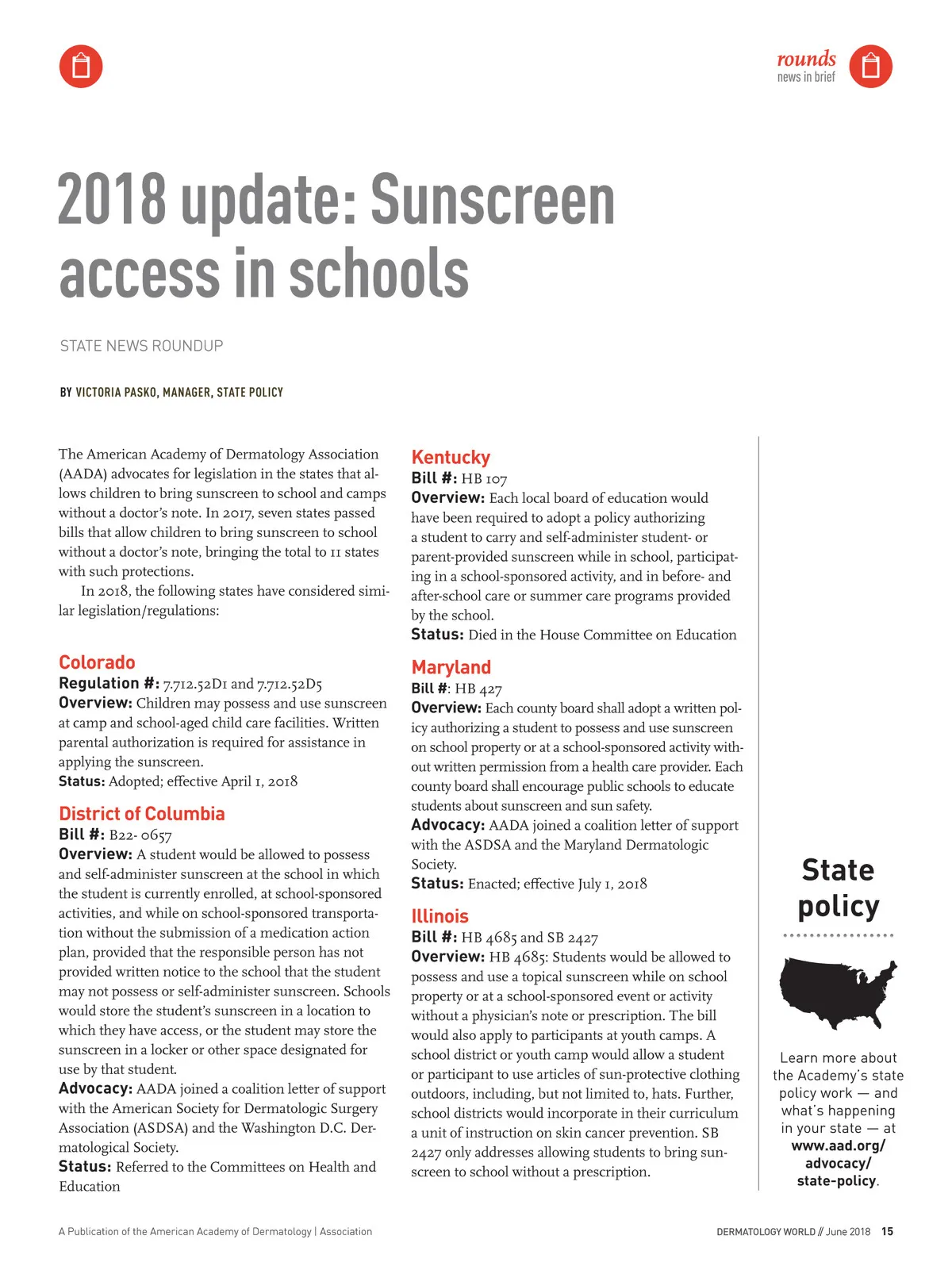 rounds
news in brief

2018 update: Sunscreen access in schools

STATE NEWS ROUNDUP

BY VICTORIA PASKO, MANAGER, STATE POLICY

The American Academy of Dermatology Association (AADA) advocates for legislation in the states that allows children to bring sunscreen to school and camps without a doctor's note. In 2017, seven states passed bills that allow children to bring sunscreen to school without a doctor's note, bringing the total to 11 states with such protections.

In 2018, the following states have considered similar legislation/regulations:

Colorado
Regulation #: 7.712.52D1 and 7.712.52D5
Overview: Children may possess and use sunscreen at camp and school-aged child care facilities. Written parental authorization is required for assistance in applying the sunscreen.
Status: Adopted; effective April 1, 2018

District of Columbia
Bill #: B22- 0657
Overview: A student would be allowed to possess and self-administer sunscreen at the school in which the student is currently enrolled, at school-sponsored activities, and while on school-sponsored transportation without the submission of a medication action plan, provided that the responsible person has not provided written notice to the school that the student may not possess or self-administer sunscreen. Schools would store the student's sunscreen in a location to which they have access, or the student may store the sunscreen in a locker or other space designated for use by that student.
Advocacy: AADA joined a coalition letter of support with the American Society for Dermatologic Surgery Association (ASDSA) and the Washington D.C. Dermatological Society.
Status: Referred to the Committees on Health and Education

Kentucky
Bill #: HB 107
Overview: Each local board of education would have been required to adopt a policy authorizing a student to carry and self-administer student- or parent-provided sunscreen while in school, participating in a school-sponsored activity, and in before- and after-school care or summer care programs provided by the school.
Status: Died in the House Committee on Education

Maryland
Bill #: HB 427
Overview: Each county board shall adopt a written policy authorizing a student to possess and use sunscreen on school property or at a school-sponsored activity without written permission from a health care provider. Each county board shall encourage public schools to educate students about sunscreen and sun safety.
Advocacy: AADA joined a coalition letter of support with the ASDSA and the Maryland Dermatologic Society.
Status: Enacted; effective July 1, 2018

Illinois
Bill #: HB 4685 and SB 2427
Overview: HB 4685: Students would be allowed to possess and use a topical sunscreen while on school property or at a school-sponsored event or activity without a physician's note or prescription. The bill would also apply to participants at youth camps. A school district or youth camp would allow a student or participant to use articles of sun-protective clothing outdoors, including, but not limited to, hats. Further, school districts would incorporate in their curriculum a unit of instruction on skin cancer prevention. SB 2427 only addresses allowing students to bring sunscreen to school without a prescription.

State policy

Learn more about the Academy's state policy work — and what's happening in your state — at www.aad.org/advocacy/state-policy.

A Publication of the American Academy of Dermatology | Association

DERMATOLOGY WORLD // June 2018 15